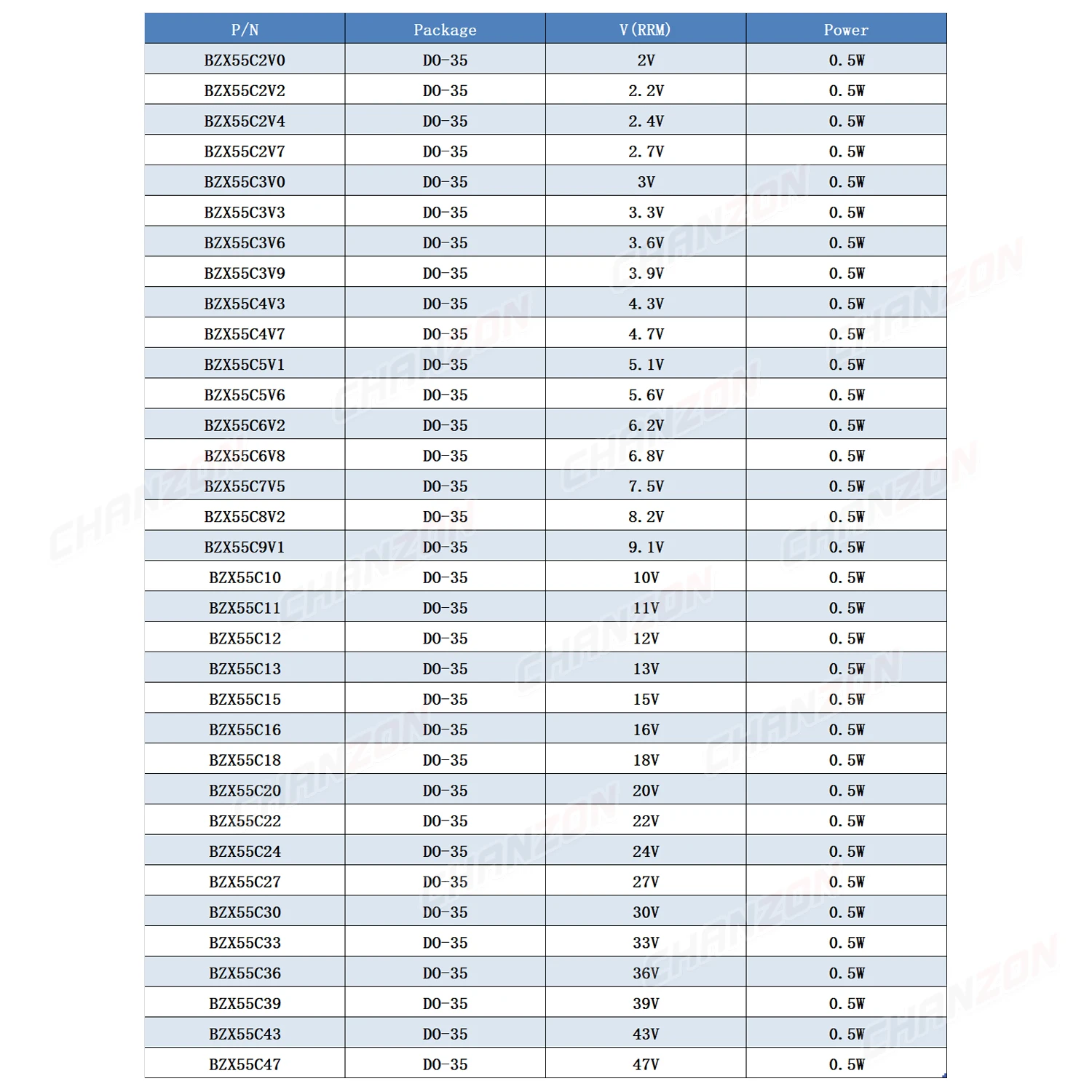 | P/N | Package | V(RRM) | Power |
|---|---|---|---|
| BZX55C2V0 | DO-35 | 2V | 0.5W |
| BZX55C2V2 | DO-35 | 2.2V | 0.5W |
| BZX55C2V4 | DO-35 | 2.4V | 0.5W |
| BZX55C2V7 | DO-35 | 2.7V | 0.5W |
| BZX55C3V0 | DO-35 | 3V | 0.5W |
| BZX55C3V3 | DO-35 | 3.3V | 0.5W |
| BZX55C3V6 | DO-35 | 3.6V | 0.5W |
| BZX55C3V9 | DO-35 | 3.9V | 0.5W |
| BZX55C4V3 | DO-35 | 4.3V | 0.5W |
| BZX55C4V7 | DO-35 | 4.7V | 0.5W |
| BZX55C5V1 | DO-35 | 5.1V | 0.5W |
| BZX55C5V6 | DO-35 | 5.6V | 0.5W |
| BZX55C6V2 | DO-35 | 6.2V | 0.5W |
| BZX55C6V8 | DO-35 | 6.8V | 0.5W |
| BZX55C7V5 | DO-35 | 7.5V | 0.5W |
| BZX55C8V2 | DO-35 | 8.2V | 0.5W |
| BZX55C9V1 | DO-35 | 9.1V | 0.5W |
| BZX55C10 | DO-35 | 10V | 0.5W |
| BZX55C11 | DO-35 | 11V | 0.5W |
| BZX55C12 | DO-35 | 12V | 0.5W |
| BZX55C13 | DO-35 | 13V | 0.5W |
| BZX55C15 | DO-35 | 15V | 0.5W |
| BZX55C16 | DO-35 | 16V | 0.5W |
| BZX55C18 | DO-35 | 18V | 0.5W |
| BZX55C20 | DO-35 | 20V | 0.5W |
| BZX55C22 | DO-35 | 22V | 0.5W |
| BZX55C24 | DO-35 | 24V | 0.5W |
| BZX55C27 | DO-35 | 27V | 0.5W |
| BZX55C30 | DO-35 | 30V | 0.5W |
| BZX55C33 | DO-35 | 33V | 0.5W |
| BZX55C36 | DO-35 | 36V | 0.5W |
| BZX55C39 | DO-35 | 39V | 0.5W |
| BZX55C43 | DO-35 | 43V | 0.5W |
| BZX55C47 | DO-35 | 47V | 0.5W |

CHANZON